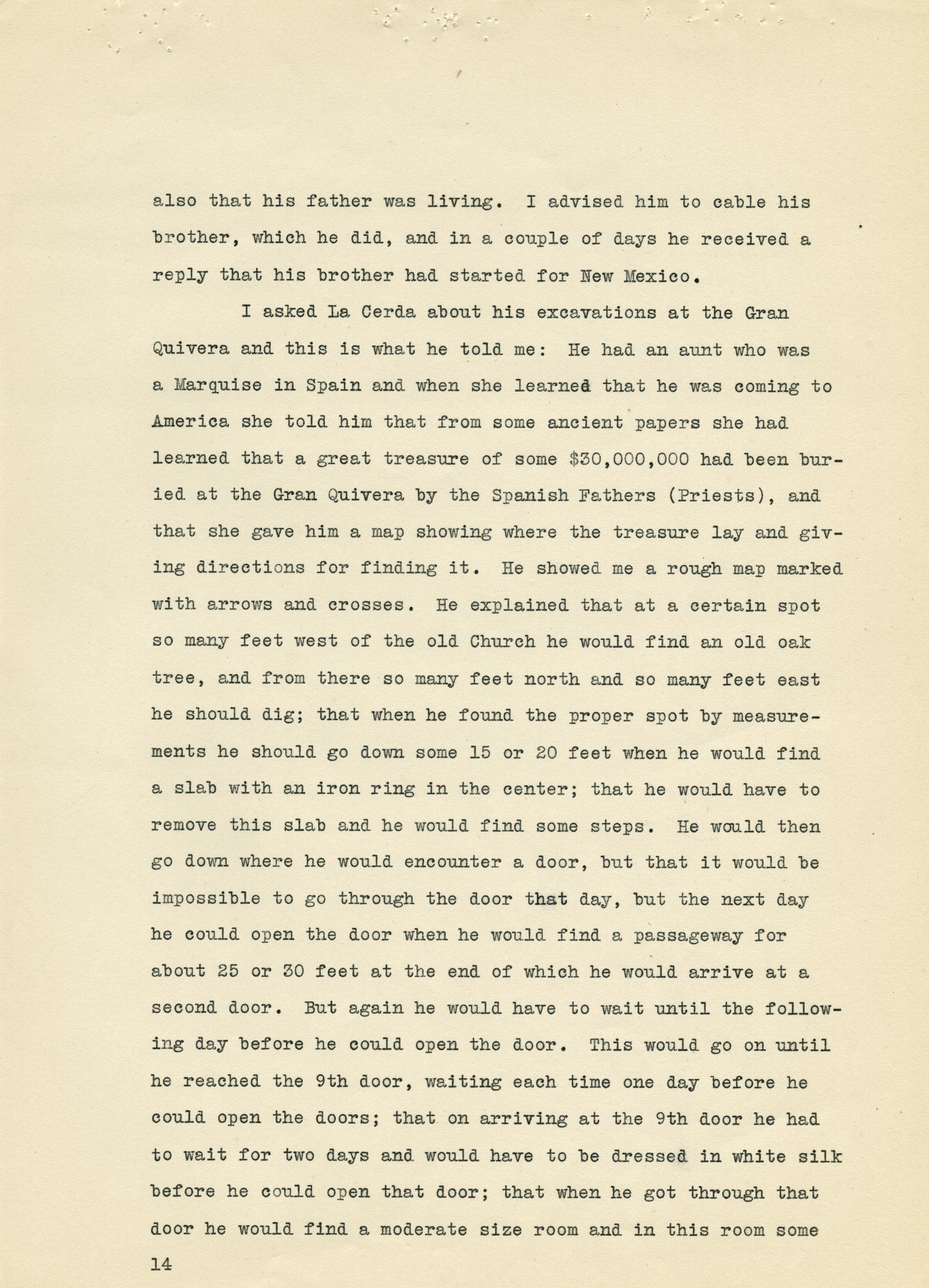 also that his father was living. I advised him to cable his brother, which he did, and in a couple of days he received a reply that his brother had started for New Mexico.

I asked La Cerda about his excavations at the Gran Quivera and this is what he told me: He had an aunt who was a Marquise in Spain and when she learned that he was coming to America she told him that from some ancient papers she had learned that a great treasure of some $30,000,000 had been buried at the Gran Quivera by the Spanish Fathers (Priests), and that she gave him a map showing where the treasure lay and giving directions for finding it. He showed me a rough map marked with arrows and crosses. He explained that at a certain spot so many feet west of the old Church he would find an old oak tree, and from there so many feet north and so many feet east he should dig; that when he found the proper spot by measurements he should go down some 15 or 20 feet when he would find a slab with an iron ring in the center; that he would have to remove this slab and he would find some steps. He would then go down where he would encounter a door, but that it would be impossible to go through the door that day, but the next day he could open the door when he would find a passageway for about 25 or 30 feet at the end of which he would arrive at a second door. But again he would have to wait until the following day before he could open the door. This would go on until he reached the 9th door, waiting each time one day before he could open the doors; that on arriving at the 9th door he had to wait for two days and would have to be dressed in white silk before he could open that door; that when he got through that door he would find a moderate size room and in this room some

14